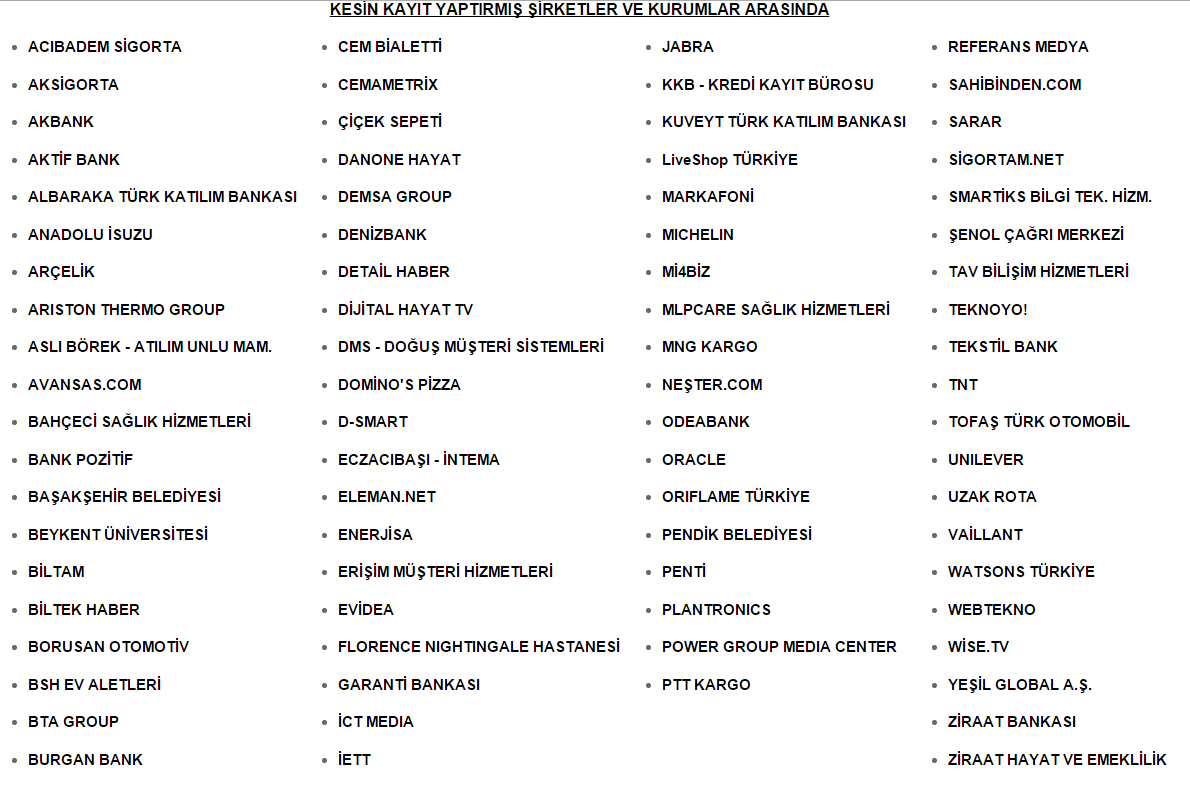 KESİN KAYIT YAPTIRMIŞ ŞİRKETLER VE KURUMLAR ARASINDA

- ACIBADEM SİGORTA
- AKSİGORTA
- AKBANK
- AKTİF BANK
- ALBARAKA TÜRK KATILIM BANKASI
- ANADOLU İSUZU
- ARÇELİK
- ARISTON THERMO GROUP
- ASLI BÖREK - ATILIM UNLU MAM.
- AVANSAS.COM
- BAHÇECİ SAĞLIK HİZMETLERİ
- BANK POZİTİF
- BAŞAKŞEHİR BELEDİYESİ
- BEYKENT ÜNİVERSİTESİ
- BİLTAM
- BİLTEK HABER
- BORUSAN OTOMOTİV
- BSH EV ALETLERİ
- BTA GROUP
- BURGAN BANK

- CEM BİALETTİ
- CEMAMETRİX
- ÇİÇEK SEPETİ
- DANONE HAYAT
- DEMSA GROUP
- DENİZBANK
- DETAİL HABER
- DİJİTAL HAYAT TV
- DMS - DOĞUŞ MÜŞTERİ SİSTEMLERİ
- DOMİNO'S PİZZA
- D-SMART
- ECZACIBAŞI - İNTEMA
- ELEMAN.NET
- ENERJİSA
- ERİŞİM MÜŞTERİ HİZMETLERİ
- EVİDEA
- FLORENCE NIGHTINGALE HASTANESİ
- GARANTİ BANKASI
- İCT MEDIA
- İETT

- JABRA
- KKB - KREDİ KAYIT BÜROSU
- KUVEYT TÜRK KATILIM BANKASI
- LiveShop TÜRKİYE
- MARKAFONİ
- MICHELIN
- Mİ4BİZ
- MLPCARE SAĞLIK HİZMETLERİ
- MNG KARGO
- NEŞTER.COM
- ODEABANK
- ORACLE
- ORIFLAME TÜRKİYE
- PENDİK BELEDİYESİ
- PENTİ
- PLANTRONICS
- POWER GROUP MEDIA CENTER
- PTT KARGO

- REFERANS MEDYA
- SAHİBİNDEN.COM
- SARAR
- SİGORTAM.NET
- SMARTİKS BİLGİ TEK. HİZM.
- ŞENOL ÇAĞRI MERKEZİ
- TAV BİLİŞİM HİZMETLERİ
- TEKNOYO!
- TEKSTİL BANK
- TNT
- TOFAŞ TÜRK OTOMOBİL
- UNILEVER
- UZAK ROTA
- VAİLLANT
- WATSONS TÜRKİYE
- WEBTEKNO
- WİSE.TV
- YEŞİL GLOBAL A.Ş.
- ZİRAAT BANKASI
- ZİRAAT HAYAT VE EMEKLİLİK